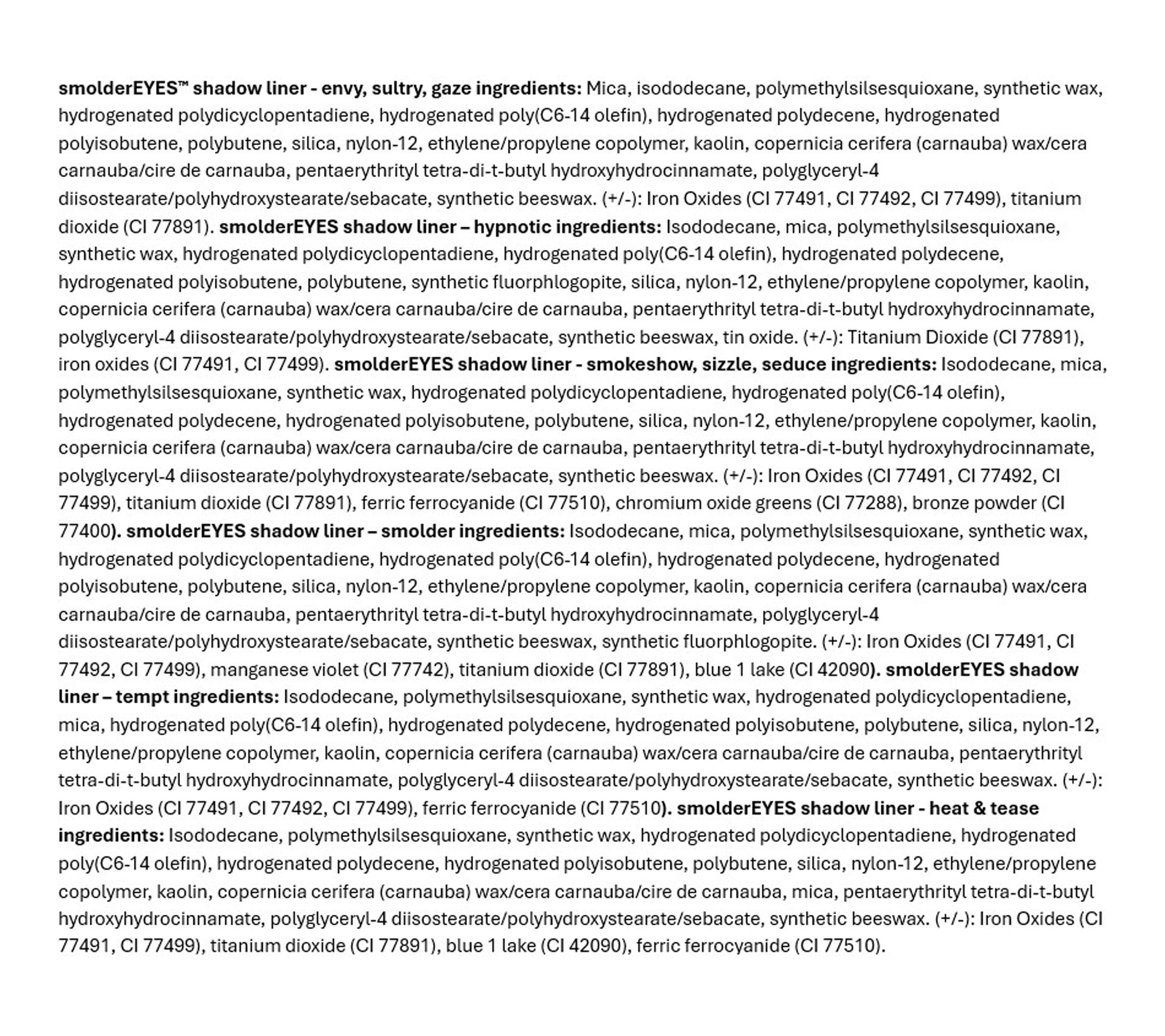 smolderEYES™ shadow liner - envy, sultry, gaze ingredients: Mica, isododecane, polymethylsilsesquioxane, synthetic wax, hydrogenated polydicyclopentadiene, hydrogenated poly(C6-14 olefin), hydrogenated polydecene, hydrogenated polyisobutene, polybutene, silica, nylon-12, ethylene/propylene copolymer, kaolin, copernicia cerifera (carnauba) wax/cera carnauba/cire de carnauba, pentaerythrityl tetra-di-t-butyl hydroxyhydrocinnamate, polyglyceryl-4 diisostearate/polyhydroxystearate/sebacate, synthetic beeswax. (+/-): Iron Oxides (CI 77491, CI 77492, CI 77499), titanium dioxide (CI 77891). smolderEYES shadow liner – hypnotic ingredients: Isododecane, mica, polymethylsilsesquioxane, synthetic wax, hydrogenated polydicyclopentadiene, hydrogenated poly(C6-14 olefin), hydrogenated polydecene, hydrogenated polyisobutene, polybutene, synthetic fluorphlogopite, silica, nylon-12, ethylene/propylene copolymer, kaolin, copernicia cerifera (carnauba) wax/cera carnauba/cire de carnauba, pentaerythrityl tetra-di-t-butyl hydroxyhydrocinnamate, polyglyceryl-4 diisostearate/polyhydroxystearate/sebacate, synthetic beeswax, tin oxide. (+/-): Titanium Dioxide (CI 77891), iron oxides (CI 77491, CI 77499). smolderEYES shadow liner - smokeshow, sizzle, seduce ingredients: Isododecane, mica, polymethylsilsesquioxane, synthetic wax, hydrogenated polydicyclopentadiene, hydrogenated poly(C6-14 olefin), hydrogenated polydecene, hydrogenated polyisobutene, polybutene, silica, nylon-12, ethylene/propylene copolymer, kaolin, copernicia cerifera (carnauba) wax/cera carnauba/cire de carnauba, pentaerythrityl tetra-di-t-butyl hydroxyhydrocinnamate, polyglyceryl-4 diisostearate/polyhydroxystearate/sebacate, synthetic beeswax. (+/-): Iron Oxides (CI 77491, CI 77492, CI 77499), titanium dioxide (CI 77891), ferric ferrocyanide (CI 77510), chromium oxide greens (CI 77288), bronze powder (CI 77400). smolderEYES shadow liner – smolder ingredients: Isododecane, mica, polymethylsilsesquioxane, synthetic wax, hydrogenated polydicyclopentadiene, hydrogenated poly(C6-14 olefin), hydrogenated polydecene, hydrogenated polyisobutene, polybutene, silica, nylon-12, ethylene/propylene copolymer, kaolin, copernicia cerifera (carnauba) wax/cera carnauba/cire de carnauba, pentaerythrityl tetra-di-t-butyl hydroxyhydrocinnamate, polyglyceryl-4 diisostearate/polyhydroxystearate/sebacate, synthetic beeswax, synthetic fluorphlogopite. (+/-): Iron Oxides (CI 77491, CI 77492, CI 77499), manganese violet (CI 77742), titanium dioxide (CI 77891), blue 1 lake (CI 42090). smolderEYES shadow liner – tempt ingredients: Isododecane, polymethylsilsesquioxane, synthetic wax, hydrogenated polydicyclopentadiene, mica, hydrogenated poly(C6-14 olefin), hydrogenated polydecene, hydrogenated polyisobutene, polybutene, silica, nylon-12, ethylene/propylene copolymer, kaolin, copernicia cerifera (carnauba) wax/cera carnauba/cire de carnauba, pentaerythrityl tetra-di-t-butyl hydroxyhydrocinnamate, polyglyceryl-4 diisostearate/polyhydroxystearate/sebacate, synthetic beeswax. (+/-): Iron Oxides (CI 77491, CI 77492, CI 77499), ferric ferrocyanide (CI 77510). smolderEYES shadow liner - heat & tease ingredients: Isododecane, polymethylsilsesquioxane, synthetic wax, hydrogenated polydicyclopentadiene, hydrogenated poly(C6-14 olefin), hydrogenated polydecene, hydrogenated polyisobutene, polybutene, silica, nylon-12, ethylene/propylene copolymer, kaolin, copernicia cerifera (carnauba) wax/cera carnauba/cire de carnauba, mica, pentaerythrityl tetra-di-t-butyl hydroxyhydrocinnamate, polyglyceryl-4 diisostearate/polyhydroxystearate/sebacate, synthetic beeswax. (+/-): Iron Oxides (CI 77491, CI 77499), titanium dioxide (CI 77891), blue 1 lake (CI 42090), ferric ferrocyanide (CI 77510).